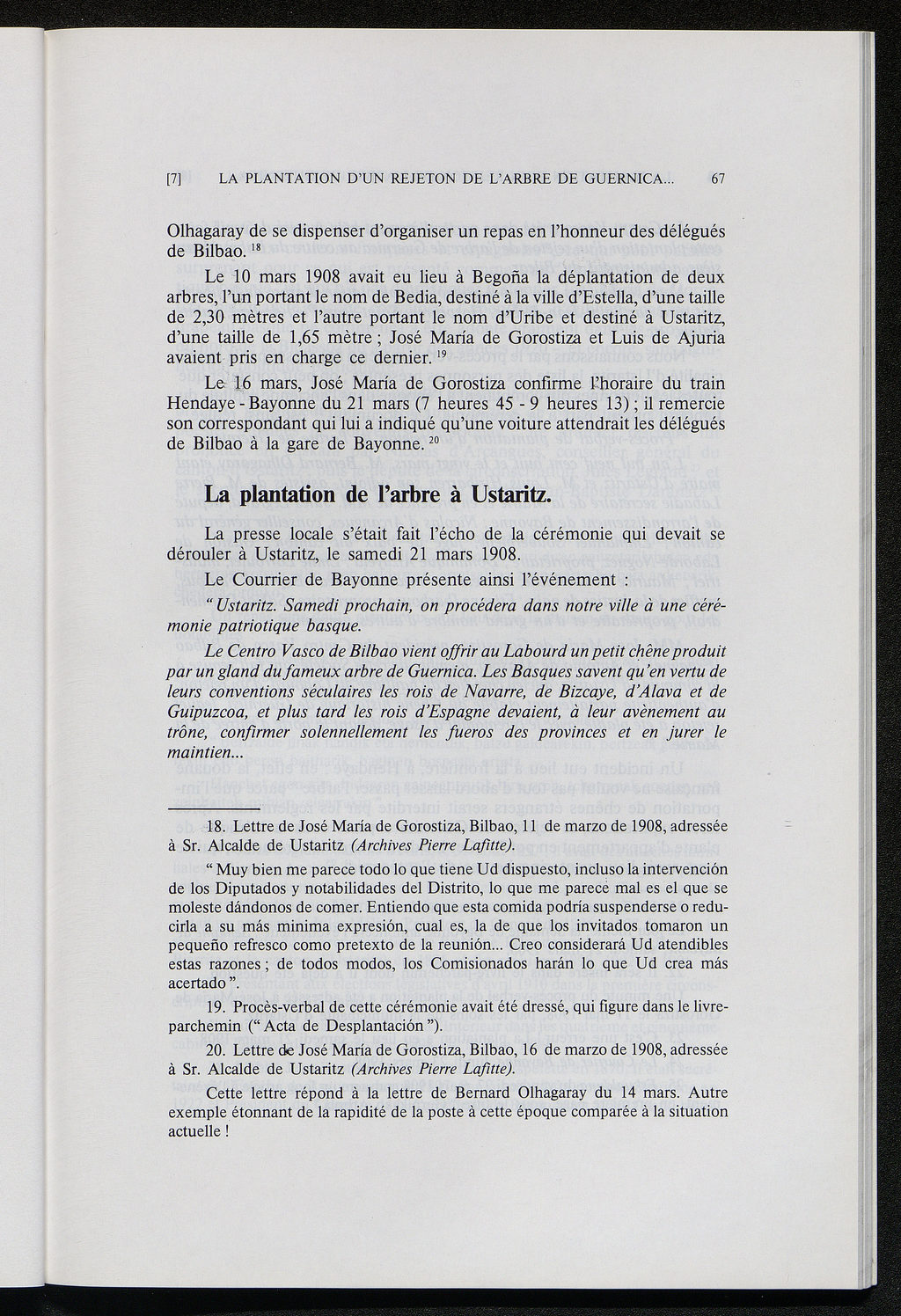 [7] LA PLANTATION D'UN REJETON DE L'ARBRE DE GUERNICA... 67

Olhagaray de se dispenser d'organiser un repas en l'honneur des délégués de Bilbao. $^{18}$

Le 10 mars 1908 avait eu lieu à Begoña la déplantation de deux arbres, l'un portant le nom de Bedia, destiné à la ville d'Estella, d'une taille de 2,30 mètres et l'autre portant le nom d'Uribe et destiné à Ustaritz, d'une taille de 1,65 mètre ; José María de Gorostiza et Luis de Ajuria avaient pris en charge ce dernier. $^{19}$

Le 16 mars, José María de Gorostiza confirme l'horaire du train Hendaye - Bayonne du 21 mars (7 heures 45 - 9 heures 13) ; il remercie son correspondant qui lui a indiqué qu'une voiture attendrait les délégués de Bilbao à la gare de Bayonne. $^{20}$

La plantation de l'arbre à Ustaritz.

La presse locale s'était fait l'écho de la cérémonie qui devait se dérouler à Ustaritz, le samedi 21 mars 1908.

Le Courrier de Bayonne présente ainsi l'événement :

" Ustaritz. Samedi prochain, on procédera dans notre ville à une cérémonie patriotique basque.

Le Centro Vasco de Bilbao vient offrir au Labourd un petit chêne produit par un gland du fameux arbre de Guernica. Les Basques savent qu'en vertu de leurs conventions séculaires les rois de Navarre, de Bizcaye, d'Alava et de Guipuzcoa, et plus tard les rois d'Espagne devaient, à leur avènement au trône, confirmer solennellement les fueros des provinces et en jurer le maintien...

18. Lettre de José María de Gorostiza, Bilbao, 11 de marzo de 1908, adressée à Sr. Alcalde de Ustaritz (Archives Pierre Lafitte).

" Muy bien me parece todo lo que tiene Ud dispuesto, incluso la intervención de los Diputados y notabilidades del Distrito, lo que me parece mal es el que se moleste dándonos de comer. Entiendo que esta comida podría suspenderse o reducirla a su más minima expresión, cual es, la de que los invitados tomaron un pequeño refresco como pretexto de la reunión... Creo considerará Ud atendibles estas razones ; de todos modos, los Comisionados harán lo que Ud crea más acertado ".

19. Procès-verbal de cette cérémonie avait été dressé, qui figure dans le livre-parchemin (" Acta de Desplantación ").

20. Lettre de José María de Gorostiza, Bilbao, 16 de marzo de 1908, adressée à Sr. Alcalde de Ustaritz (Archives Pierre Lafitte).

Cette lettre répond à la lettre de Bernard Olhagaray du 14 mars. Autre exemple étonnant de la rapidité de la poste à cette époque comparée à la situation actuelle !